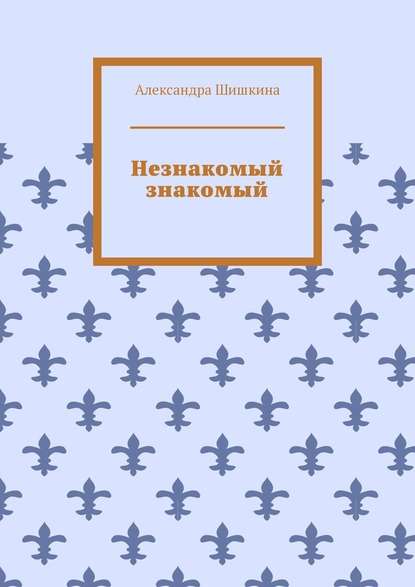 Александра Шишкина

Незнакомый знакомый